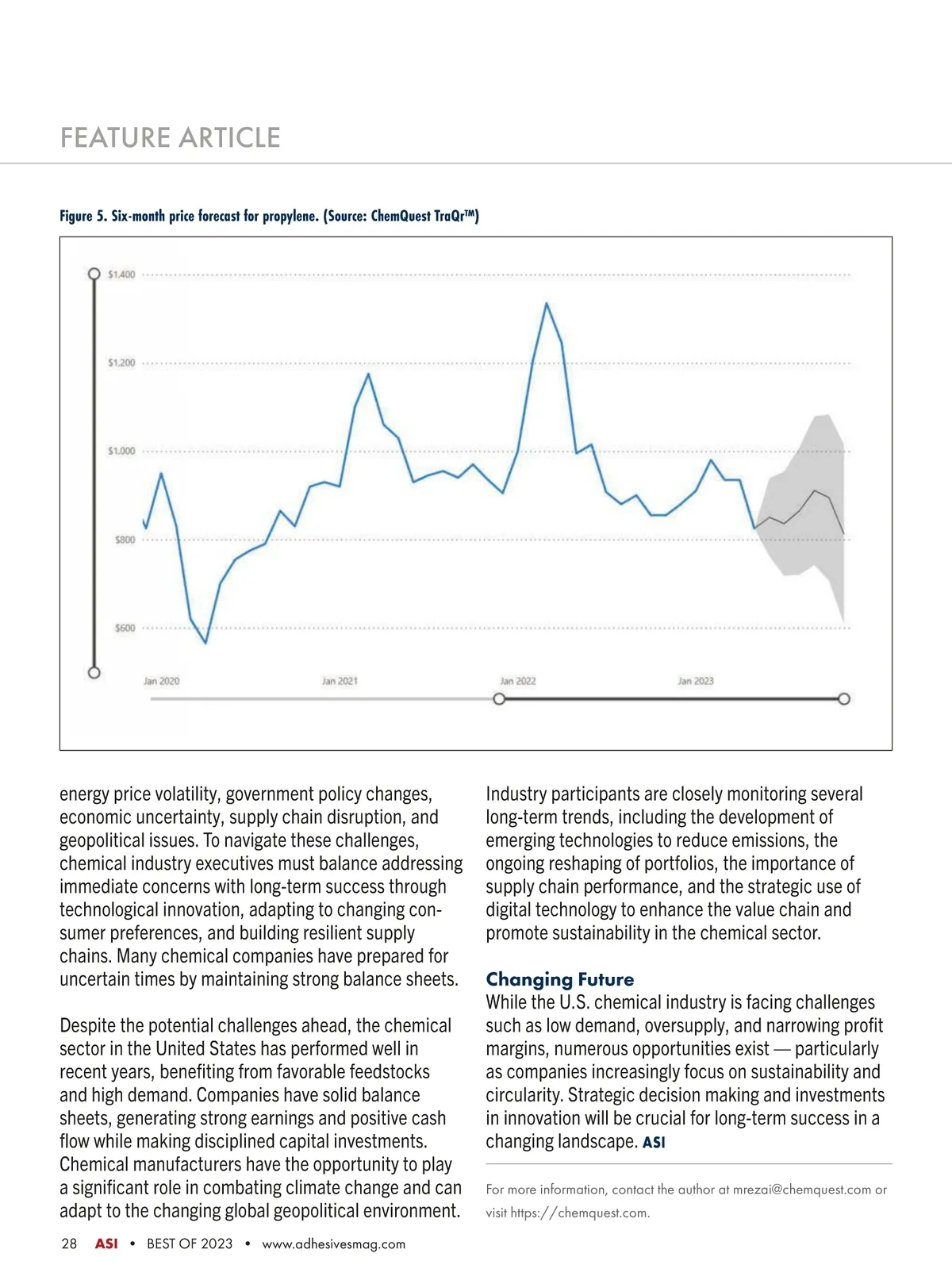 FEATURE ARTICLE

Figure 5. Six-month price forecast for propylene. (Source: ChemQuest TraQr™)

$1,400
$1,200
$1,000
$800
$600
Jan 2020
Jan 2021
Jan 2022
Jan 2023

energy price volatility, government policy changes, economic uncertainty, supply chain disruption, and geopolitical issues. To navigate these challenges, chemical industry executives must balance addressing immediate concerns with long-term success through technological innovation, adapting to changing consumer preferences, and building resilient supply chains. Many chemical companies have prepared for uncertain times by maintaining strong balance sheets.

Despite the potential challenges ahead, the chemical sector in the United States has performed well in recent years, benefiting from favorable feedstocks and high demand. Companies have solid balance sheets, generating strong earnings and positive cash flow while making disciplined capital investments. Chemical manufacturers have the opportunity to play a significant role in combating climate change and can adapt to the changing global geopolitical environment.

Industry participants are closely monitoring several long-term trends, including the development of emerging technologies to reduce emissions, the ongoing reshaping of portfolios, the importance of supply chain performance, and the strategic use of digital technology to enhance the value chain and promote sustainability in the chemical sector.

Changing Future
While the U.S. chemical industry is facing challenges such as low demand, oversupply, and narrowing profit margins, numerous opportunities exist — particularly as companies increasingly focus on sustainability and circularity. Strategic decision making and investments in innovation will be crucial for long-term success in a changing landscape. ASI

For more information, contact the author at mrezai@chemquest.com or visit https://chemquest.com.

28 ASI • BEST OF 2023 • www.adhesivesmag.com